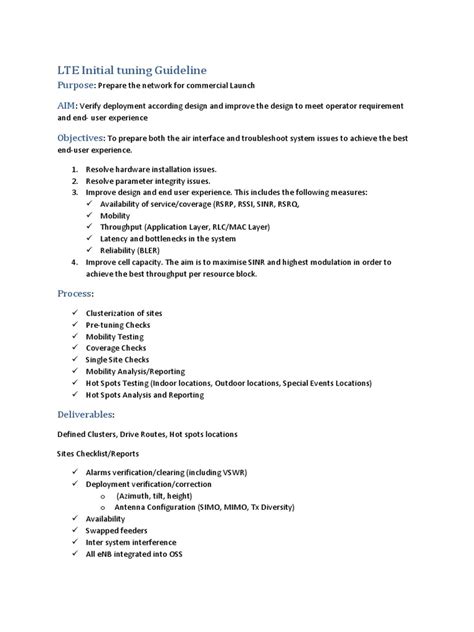 LTE Initial tuning Guideline

Purpose: Prepare the network for commercial Launch

AIM: Verify deployment according design and improve the design to meet operator requirement and end- user experience

Objectives: To prepare both the air interface and troubleshoot system issues to achieve the best end-user experience.

1. Resolve hardware installation issues.
2. Resolve parameter integrity issues.
3. Improve design and end user experience. This includes the following measures:
   ✓ Availability of service/coverage (RSRP, RSSI, SINR, RSRQ,
   ✓ Mobility
   ✓ Throughput (Application Layer, RLC/MAC Layer)
   ✓ Latency and bottlenecks in the system
   ✓ Reliability (BLER)
4. Improve cell capacity. The aim is to maximise SINR and highest modulation in order to achieve the best throughput per resource block.

Process:

✓ Clusterization of sites
✓ Pre-tuning Checks
✓ Mobility Testing
✓ Coverage Checks
✓ Single Site Checks
✓ Mobility Analysis/Reporting
✓ Hot Spots Testing (Indoor locations, Outdoor locations, Special Events Locations)
✓ Hot Spots Analysis and Reporting

Deliverables:

Defined Clusters, Drive Routes, Hot spots locations

Sites Checklist/Reports

✓ Alarms verification/clearing (including VSWR)
✓ Deployment verification/correction
   o (Azimuth, tilt, height)
   o Antenna Configuration (SIMO, MIMO, Tx Diversity)
✓ Availability
✓ Swapped feeders
✓ Inter system interference
✓ All eNB integrated into OSS